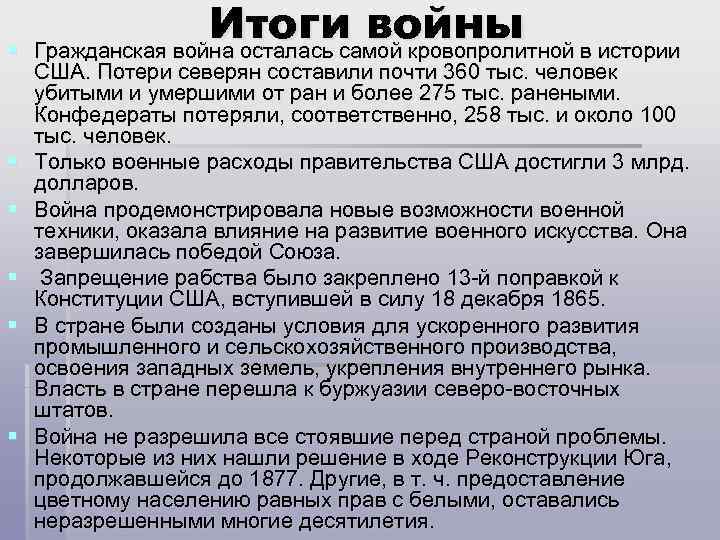 Итоги войны

Гражданская война осталась самой кровопролитной в истории США. Потери северян составили почти 360 тыс. человек убитыми и умершими от ран и более 275 тыс. ранеными. Конфедераты потеряли, соответственно, 258 тыс. и около 100 тыс. человек.

Только военные расходы правительства США достигли 3 млрд. долларов.

Война продемонстрировала новые возможности военной техники, оказала влияние на развитие военного искусства. Она завершилась победой Союза.

Запрещение рабства было закреплено 13-й поправкой к Конституции США, вступившей в силу 18 декабря 1865.

В стране были созданы условия для ускоренного развития промышленного и сельскохозяйственного производства, освоения западных земель, укрепления внутреннего рынка. Власть в стране перешла к буржуазии северо-восточных штатов.

Война не разрешила все стоявшие перед страной проблемы. Некоторые из них нашли решение в ходе Реконструкции Юга, продолжавшейся до 1877. Другие, в т. ч. предоставление цветному населению равных прав с белыми, оставались неразрешенными многие десятилетия.